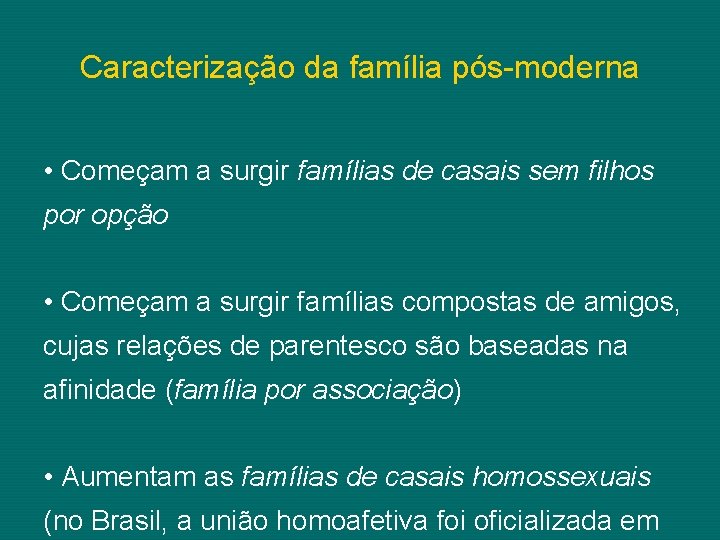 Caracterização da família pós-moderna

• Começam a surgir famílias de casais sem filhos por opção

• Começam a surgir famílias compostas de amigos, cujas relações de parentesco são baseadas na afinidade (família por associação)

• Aumentam as famílias de casais homossexuais (no Brasil, a união homoafetiva foi oficializada em